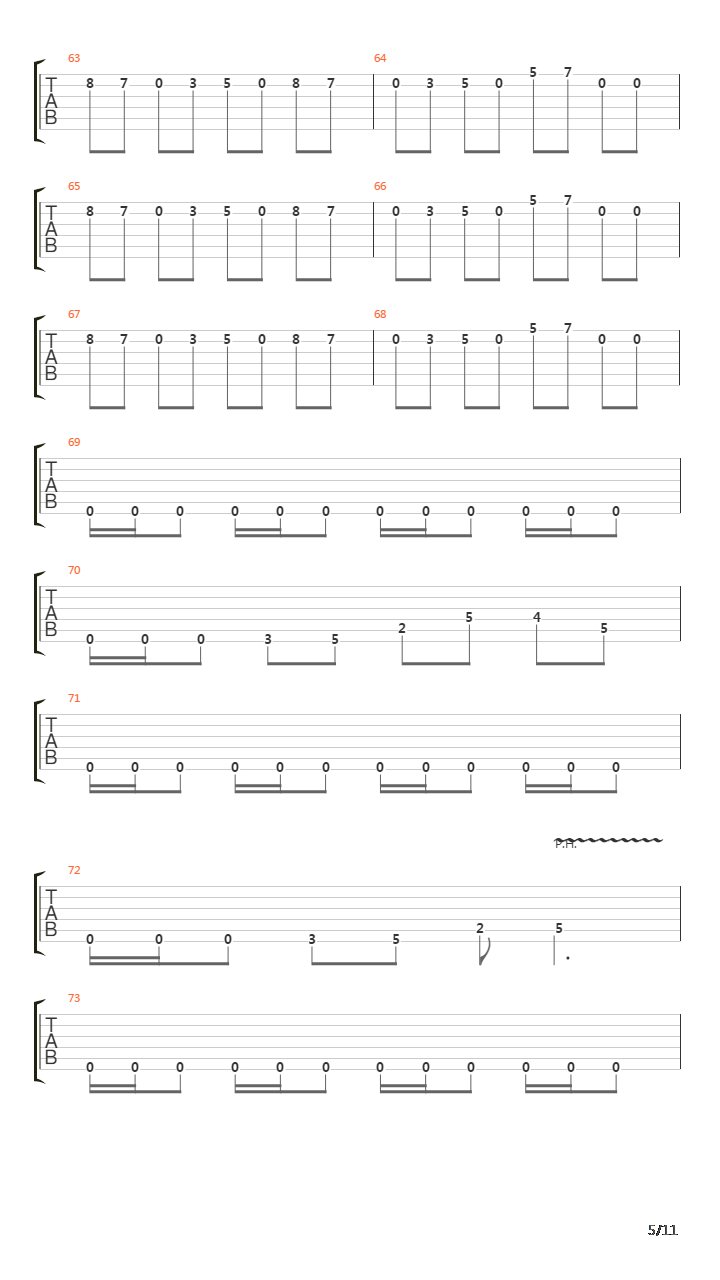 63
T
A
B
8 7 0 3 5 0 8 7

64
0 3 5 0 5 7 0 0

65
T
A
B
8 7 0 3 5 0 8 7

66
0 3 5 0 5 7 0 0

67
T
A
B
8 7 0 3 5 0 8 7

68
0 3 5 0 5 7 0 0

69
T
A
B
0 0 0 0 0 0 0 0 0 0 0 0

70
T
A
B
0 0 0 3 5 2 5 4 5

71
T
A
B
0 0 0 0 0 0 0 0 0 0 0 0

P.H.

72
T
A
B
0 0 0 3 5 2 5

73
T
A
B
0 0 0 0 0 0 0 0 0 0 0 0

5/11